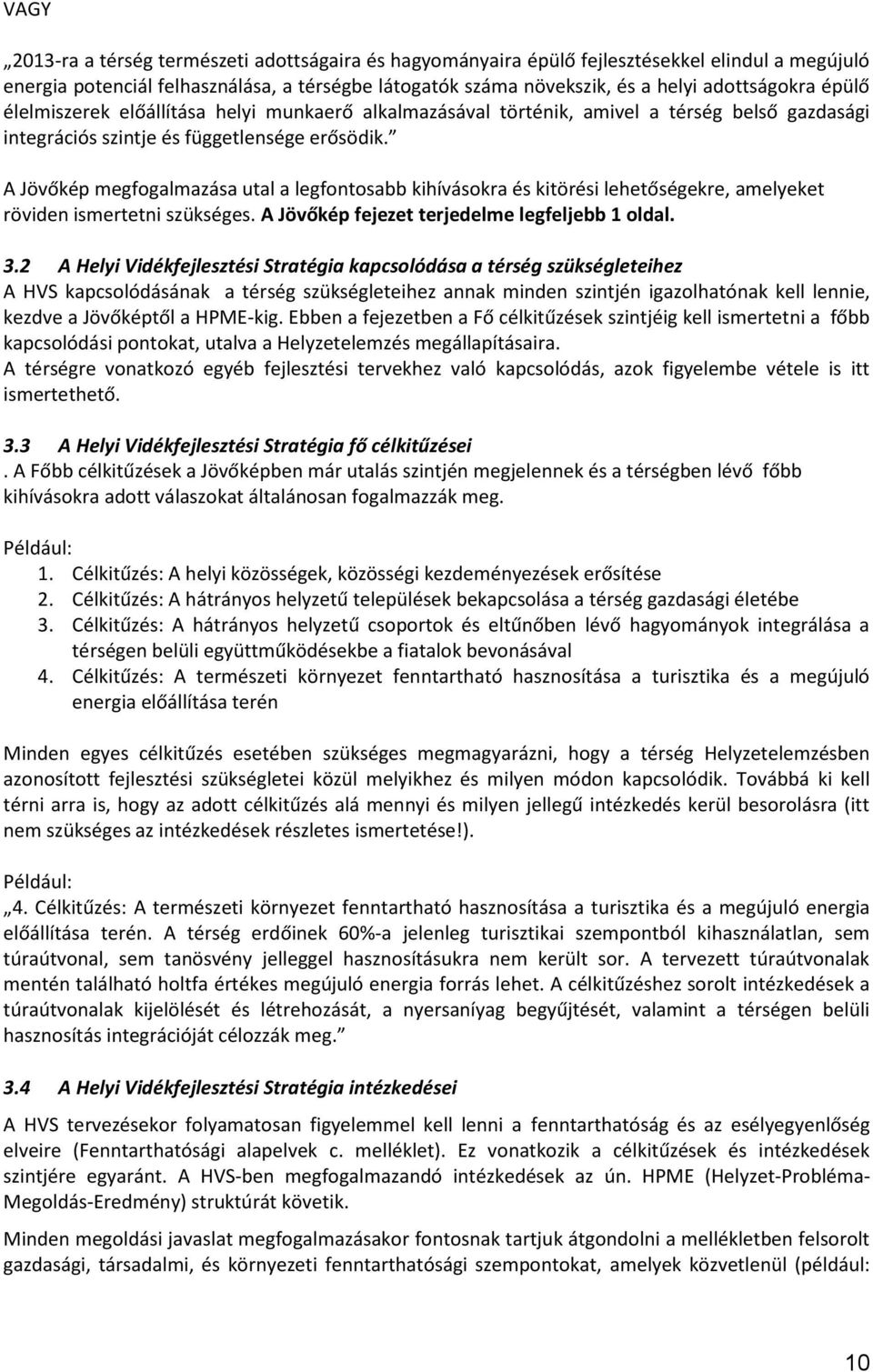 VAGY

„2013-ra a térség természeti adottságaira és hagyományaira épülő fejlesztésekkel elindul a megújuló energia potenciál felhasználása, a térségbe látogatók száma növekszik, és a helyi adottságokra épülő élelmiszerek előállítása helyi munkaerő alkalmazásával történik, amivel a térség belső gazdasági integrációs szintje és függetlensége erősödik.”

A Jövőkép megfogalmazása utal a legfontosabb kihívásokra és kitörési lehetőségekre, amelyeket röviden ismertetni szükséges. A Jövőkép fejezet terjedelme legfeljebb 1 oldal.

3.2 A Helyi Vidékfejlesztési Stratégia kapcsolódása a térség szükségleteihez
A HVS kapcsolódásának a térség szükségleteihez annak minden szintjén igazolhatónak kell lennie, kezdve a Jövőképtől a HPME-kig. Ebben a fejezetben a Fő célkitűzések szintjéig kell ismertetni a főbb kapcsolódási pontokat, utalva a Helyzetelemzés megállapításaira.
A térségre vonatkozó egyéb fejlesztési tervekhez való kapcsolódás, azok figyelembe vétele is itt ismertethető.

3.3 A Helyi Vidékfejlesztési Stratégia fő célkitűzései
. A Főbb célkitűzések a Jövőképben már utalás szintjén megjelennek és a térségben lévő főbb kihívásokra adott válaszokat általánosan fogalmazzák meg.

Például:
1. Célkitűzés: A helyi közösségek, közösségi kezdeményezések erősítése
2. Célkitűzés: A hátrányos helyzetű települések bekapcsolása a térség gazdasági életébe
3. Célkitűzés: A hátrányos helyzetű csoportok és eltűnőben lévő hagyományok integrálása a térségen belüli együttműködésekbe a fiatalok bevonásával
4. Célkitűzés: A természeti környezet fenntartható hasznosítása a turisztika és a megújuló energia előállítása terén

Minden egyes célkitűzés esetében szükséges megmagyarázni, hogy a térség Helyzetelemzésben azonosított fejlesztési szükségletei közül melyikhez és milyen módon kapcsolódik. Továbbá ki kell térni arra is, hogy az adott célkitűzés alá mennyi és milyen jellegű intézkedés kerül besorolásra (itt nem szükséges az intézkedések részletes ismertetése!).

Például:
„4. Célkitűzés: A természeti környezet fenntartható hasznosítása a turisztika és a megújuló energia előállítása terén. A térség erdőinek 60%-a jelenleg turisztikai szempontból kihasználatlan, sem túraútvonal, sem tanösvény jelleggel hasznosításukra nem került sor. A tervezett túraútvonalak mentén található holtfa értékes megújuló energia forrás lehet. A célkitűzéshez sorolt intézkedések a túraútvonalak kijelölését és létrehozását, a nyersanyag begyűjtését, valamint a térségen belüli hasznosítás integrációját célozzák meg.”

3.4 A Helyi Vidékfejlesztési Stratégia intézkedései
A HVS tervezésekor folyamatosan figyelemmel kell lenni a fenntarthatóság és az esélyegyenlőség elveire (Fenntarthatósági alapelvek c. melléklet). Ez vonatkozik a célkitűzések és intézkedések szintjére egyaránt. A HVS-ben megfogalmazandó intézkedések az ún. HPME (Helyzet-Probléma-Megoldás-Eredmény) struktúrát követik.

Minden megoldási javaslat megfogalmazásakor fontosnak tartjuk átgondolni a mellékletben felsorolt gazdasági, társadalmi, és környezeti fenntarthatósági szempontokat, amelyek közvetlenül (például:

10